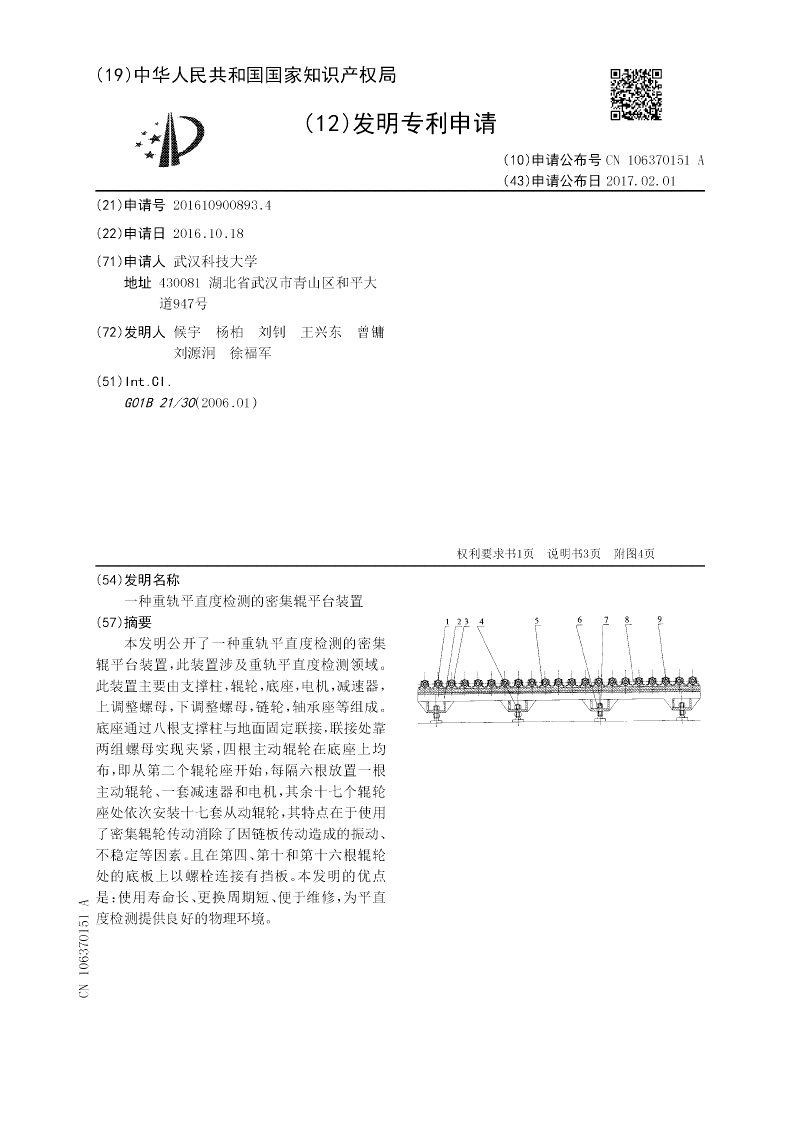 (19)中华人民共和国国家知识产权局

(12)发明专利申请

(10)申请公布号 CN 106370151 A
(43)申请公布日 2017.02.01

(21)申请号 201610900893.4

(22)申请日 2016.10.18

(71)申请人 武汉科技大学
地址 430081 湖北省武汉市青山区和平大道947号

(72)发明人 候宇 杨柏 刘钊 王兴东 曾镛 刘源泂 徐福军

(51)Int.Cl.
G01B 21/30(2006.01)

权利要求书1页 说明书3页 附图4页

(54)发明名称
一种重轨平直度检测的密集辊平台装置

(57)摘要
本发明公开了一种重轨平直度检测的密集辊平台装置,此装置涉及重轨平直度检测领域。此装置主要由支撑柱,辊轮,底座,电机,减速器,上调整螺母,下调整螺母,链轮,轴承座等组成。底座通过八根支撑柱与地面固定联接,联接处靠两组螺母实现夹紧,四根主动辊轮在底座上均布,即从第二个辊轮座开始,每隔六根放置一根主动辊轮、一套减速器和电机,其余十七个辊轮座处依次安装十七套从动辊轮,其特点在于使用了密集辊轮传动消除了因链板传动造成的振动、不稳定等因素。且在第四、第十和第十六根辊轮处的底板上以螺栓连接有挡板。本发明的优点是:使用寿命长、更换周期短、便于维修,为平直度检测提供良好的物理环境。

1 2 3 4 5 6 7 8 9

CN 106370151 A